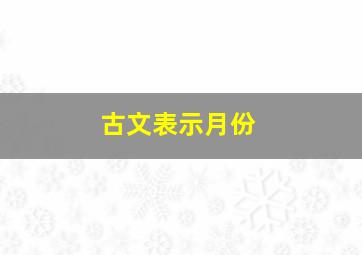 古文表示月份